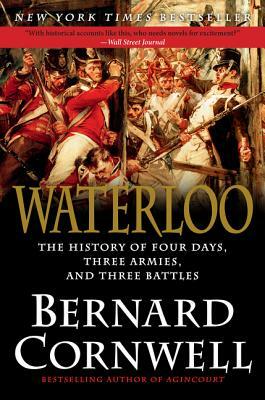 NEW YORK TIMES BESTSELLER

"With historical accounts like this, who needs novels for excitement?"
—Wall Street Journal

WATERLOO

THE HISTORY OF FOUR DAYS, THREE ARMIES, AND THREE BATTLES

BERNARD CORNWELL

BESTSELLING AUTHOR OF AGINCOURT